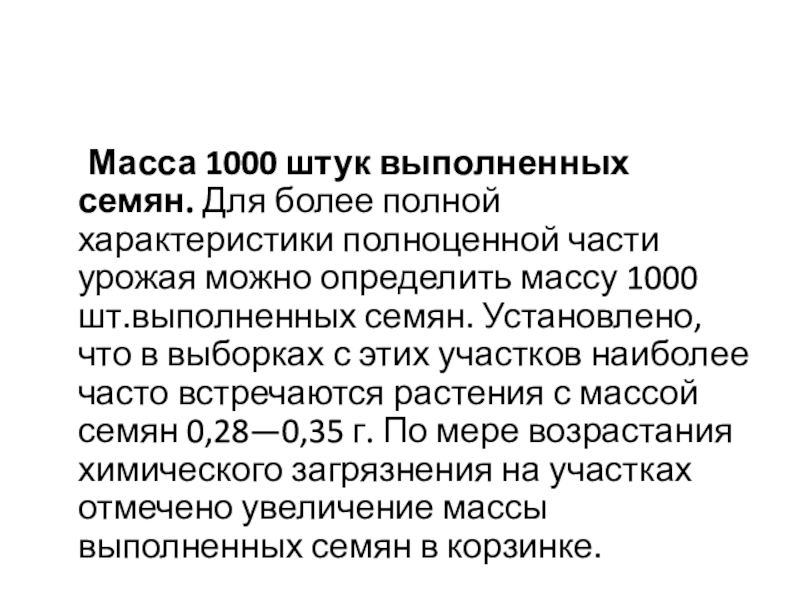 Масса 1000 штук выполненных семян. Для более полной характеристики полноценной части урожая можно определить массу 1000 шт.выполненных семян. Установлено, что в выборках с этих участков наиболее часто встречаются растения с массой семян 0,28—0,35 г. По мере возрастания химического загрязнения на участках отмечено увеличение массы выполненных семян в корзинке.